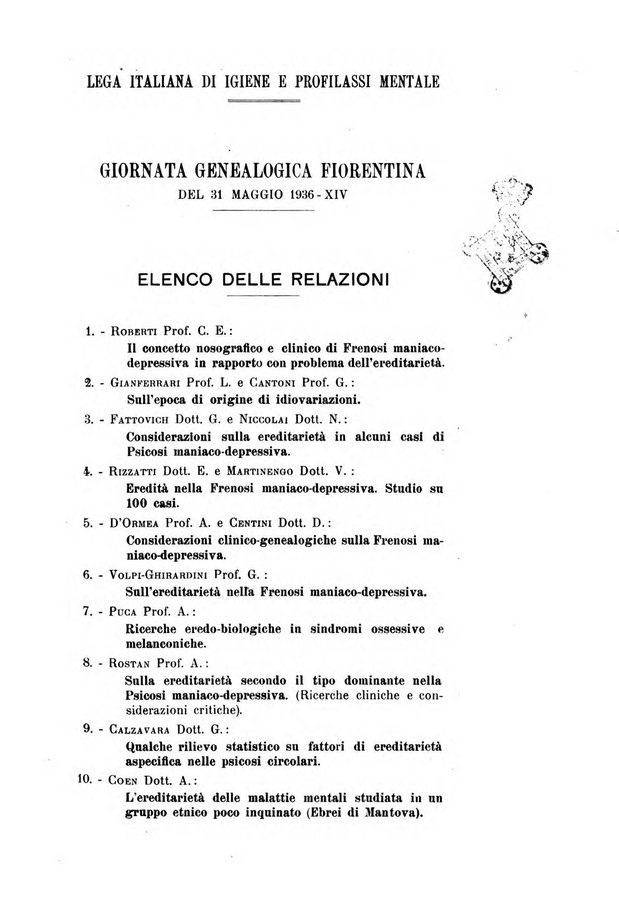 LEGA ITALIANA DI IGIENE E PROFILASSI MENTALE

GIORNATA GENEALOGICA FIORENTINA
DEL 31 MAGGIO 1936 - XIV

ELENCO DELLE RELAZIONI

1. - Roberti Prof. C. E.:
Il concetto nosografico e clinico di Frenosi maniaco-depressiva in rapporto con problema dell'ereditarietà.

2. - Gianferrari Prof. L. e Cantoni Prof. G.:
Sull'epoca di origine di idiovariazioni.

3. - Fattovich Dott. G. e Niccolai Dott. N.:
Considerazioni sulla ereditarietà in alcuni casi di Psicosi maniaco-depressiva.

4. - Rizzatti Dott. E. e Martinengo Dott. V.:
Eredità nella Frenosi maniaco-depressiva. Studio su 100 casi.

5. - D'Ormea Prof. A. e Centini Dott. D.:
Considerazioni clinico-genealogiche sulla Frenosi maniaco-depressiva.

6. - Volpi-Ghirardini Prof. G.:
Sull'ereditarietà nella Frenosi maniaco-depressiva.

7. - Puca Prof. A.:
Ricerche eredo-biologiche in sindromi ossessive e melanconiche.

8. - Rostan Prof. A.:
Sulla ereditarietà secondo il tipo dominante nella Psicosi maniaco-depressiva. (Ricerche cliniche e considerazioni critiche).

9. - Calzavara Dott. G.:
Qualche rilievo statistico su fattori di ereditarietà aspecifica nelle psicosi circolari.

10. - Coen Dott. A.:
L'ereditarietà delle malattie mentali studiata in un gruppo etnico poco inquinato (Ebrei di Mantova).